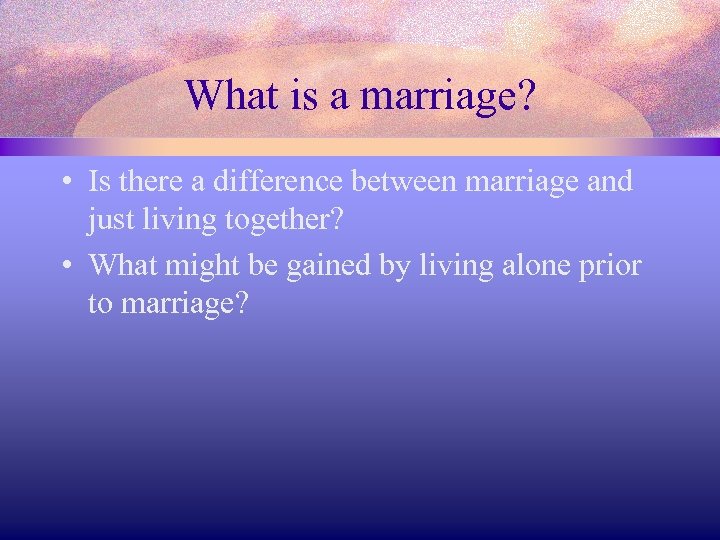 What is a marriage?

• Is there a difference between marriage and just living together?
• What might be gained by living alone prior to marriage?